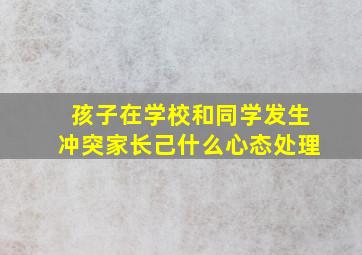 孩子在学校和同学发生
冲突家长己什么心态处理